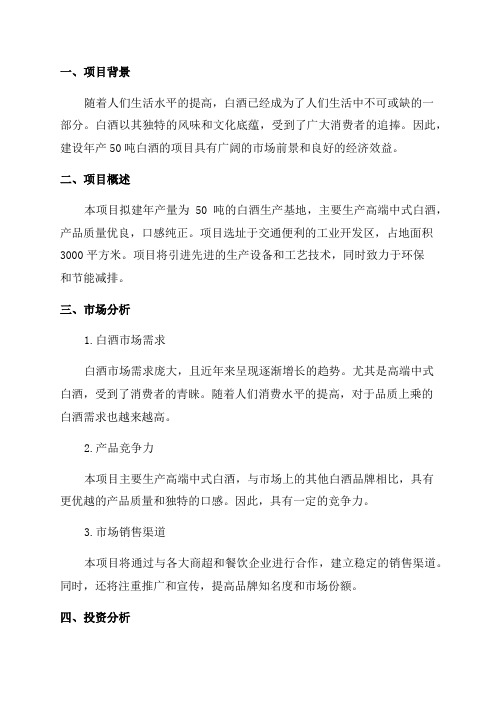 一、项目背景

随着人们生活水平的提高，白酒已经成为了人们生活中不可或缺的一部分。白酒以其独特的风味和文化底蕴，受到了广大消费者的追捧。因此，建设年产 50 吨白酒的项目具有广阔的市场前景和良好的经济效益。

二、项目概述

本项目拟建年产量为 50 吨的白酒生产基地，主要生产高端中式白酒，产品质量优良，口感纯正。项目选址于交通便利的工业开发区，占地面积 3000 平方米。项目将引进先进的生产设备和工艺技术，同时致力于环保和节能减排。

三、市场分析

1.白酒市场需求

白酒市场需求庞大，且近年来呈现逐渐增长的趋势。尤其是高端中式白酒，受到了消费者的青睐。随着人们消费水平的提高，对于品质上乘的白酒需求也越来越高。

2.产品竞争力

本项目主要生产高端中式白酒，与市场上的其他白酒品牌相比，具有更优越的产品质量和独特的口感。因此，具有一定的竞争力。

3.市场销售渠道

本项目将通过与各大商超和餐饮企业进行合作，建立稳定的销售渠道。同时，还将注重推广和宣传，提高品牌知名度和市场份额。

四、投资分析